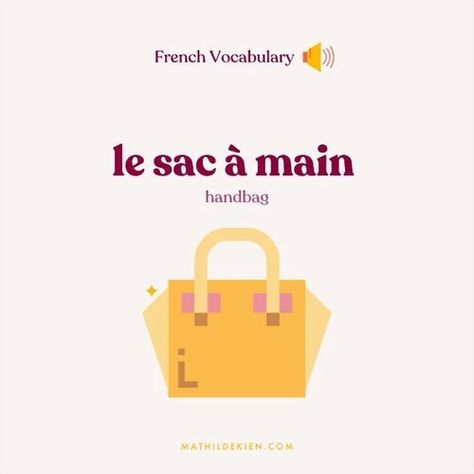 French Vocabulary

le sac à main

handbag

MATHILDEKIEN.COM